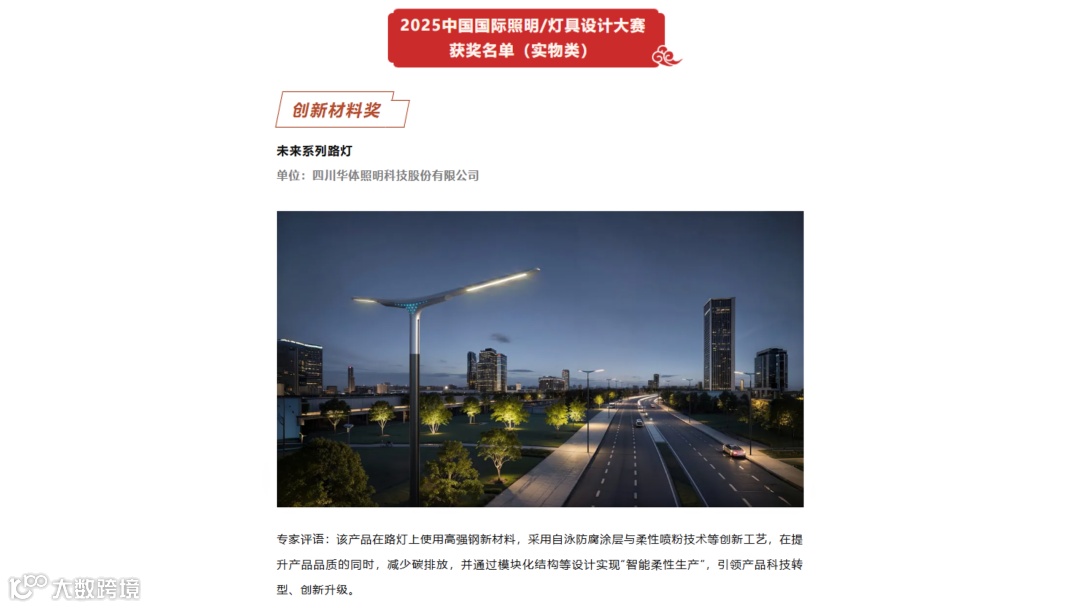 2025中国国际照明/灯具设计大赛
获奖名单（实物类）

创新材料奖

未来系列路灯

单位：四川华体照明科技股份有限公司

专家评语：该产品在路灯上使用高强钢新材料，采用自泳防腐涂层与柔性喷粉技术等创新工艺，在提升产品品质的同时，减少碳排放，并通过模块化结构等设计实现"智能柔性生产"，引领产品科技转型、创新升级。

大数跨境